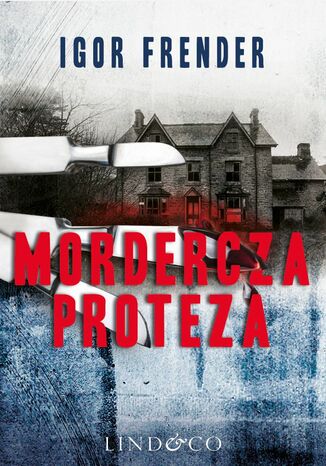 IGOR FRENDER

MORDERCZA PROTEZA

LIND&CO